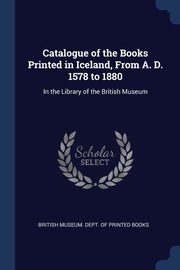 Catalogue of the Books Printed in Iceland, From A. D. 1578 to 1880

In the Library of the British Museum

Scholar SELECT

BRITISH MUSEUM. DEPT. OF PRINTED BOOKS